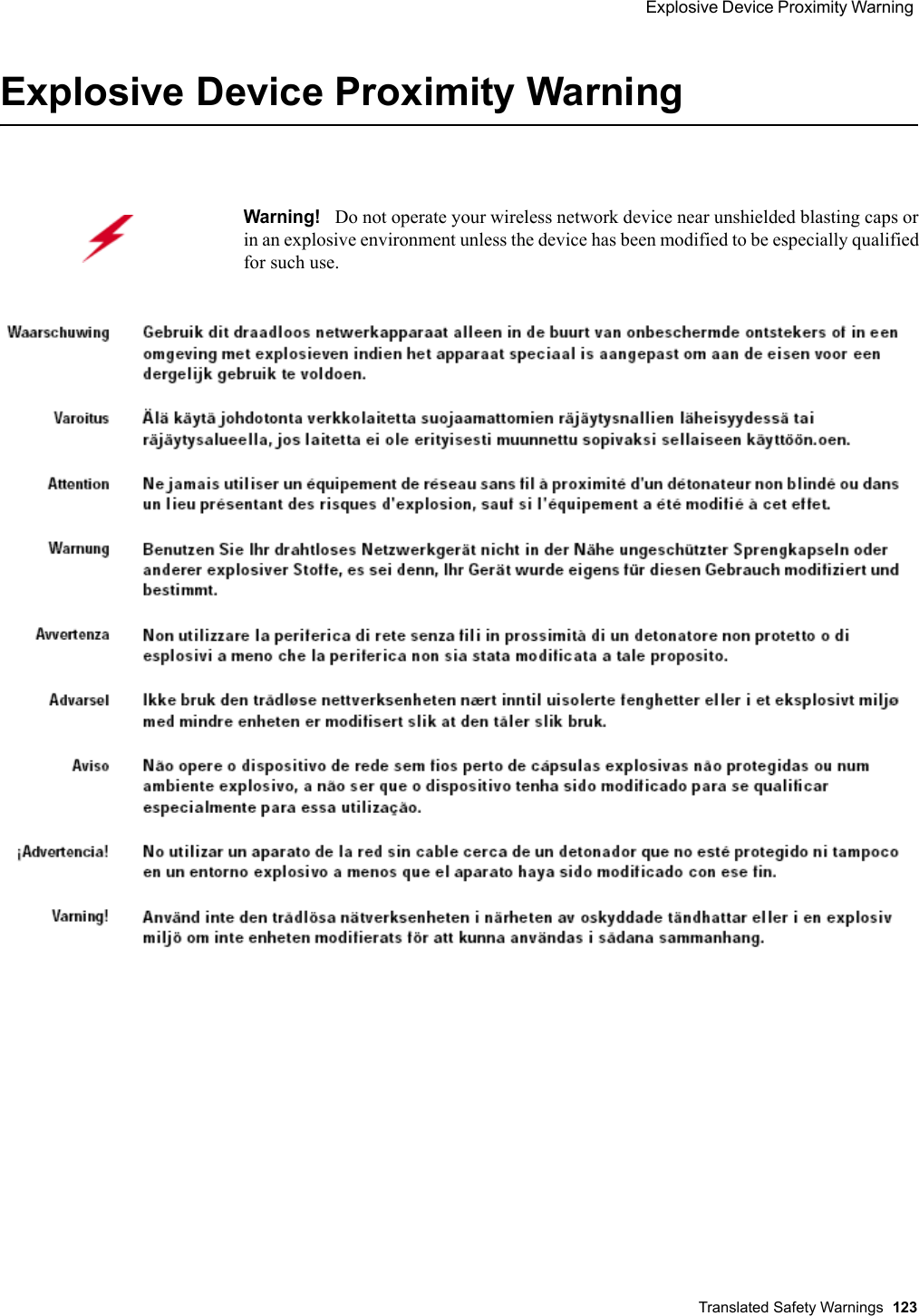 Explosive Device Proximity Warning

Explosive Device Proximity Warning

Warning! Do not operate your wireless network device near unshielded blasting caps or in an explosive environment unless the device has been modified to be especially qualified for such use.

Waarschuwing Gebruik dit draadloos netwerkapparaat alleen in de buurt van onbeschermde ontstekers of in een omgeving met explosieven indien het apparaat speciaal is aangepast om aan de eisen voor een dergelijk gebruik te voldoen.

Varoitus Älä käytä johdotonta verkkolaitetta suojaamattomien räjäytysnallien läheisyydessä tai räjäytysalueella, jos laitetta ei ole erityisesti muunnettu sopivaksi sellaiseen käyttöön.oen.

Attention Ne jamais utiliser un équipement de réseau sans fil à proximité d'un détonateur non blindé ou dans un lieu présentant des risques d'explosion, sauf si l'équipement a été modifié à cet effet.

Warnung Benutzen Sie Ihr drahtloses Netzwerkgerät nicht in der Nähe ungeschützter Sprengkapseln oder anderer explosiver Stoffe, es sei denn, Ihr Gerät wurde eigens für diesen Gebrauch modifiziert und bestimmt.

Avvertenza Non utilizzare la periferica di rete senza fili in prossimità di un detonatore non protetto o di esplosivi a meno che la periferica non sia stata modificata a tale proposito.

Advarsel Ikke bruk den trådløse nettverksenheten nært inntil uisolerte fenghetter eller i et eksplosivt miljø med mindre enheten er modifisert slik at den tåler slik bruk.

Aviso Não opere o dispositivo de rede sem fios perto de cápsulas explosivas não protegidas ou num ambiente explosivo, a não ser que o dispositivo tenha sido modificado para se qualificar especialmente para essa utilização.

¡Advertencia! No utilizar un aparato de la red sin cable cerca de un detonador que no esté protegido ni tampoco en un entorno explosivo a menos que el aparato haya sido modificado con ese fin.

Varning! Använd inte den trådlösa nätverksenheten i närheten av oskyddade tändhattar eller i en explosiv miljö om inte enheten modifierats för att kunna användas i sådana sammanhang.

Translated Safety Warnings 123